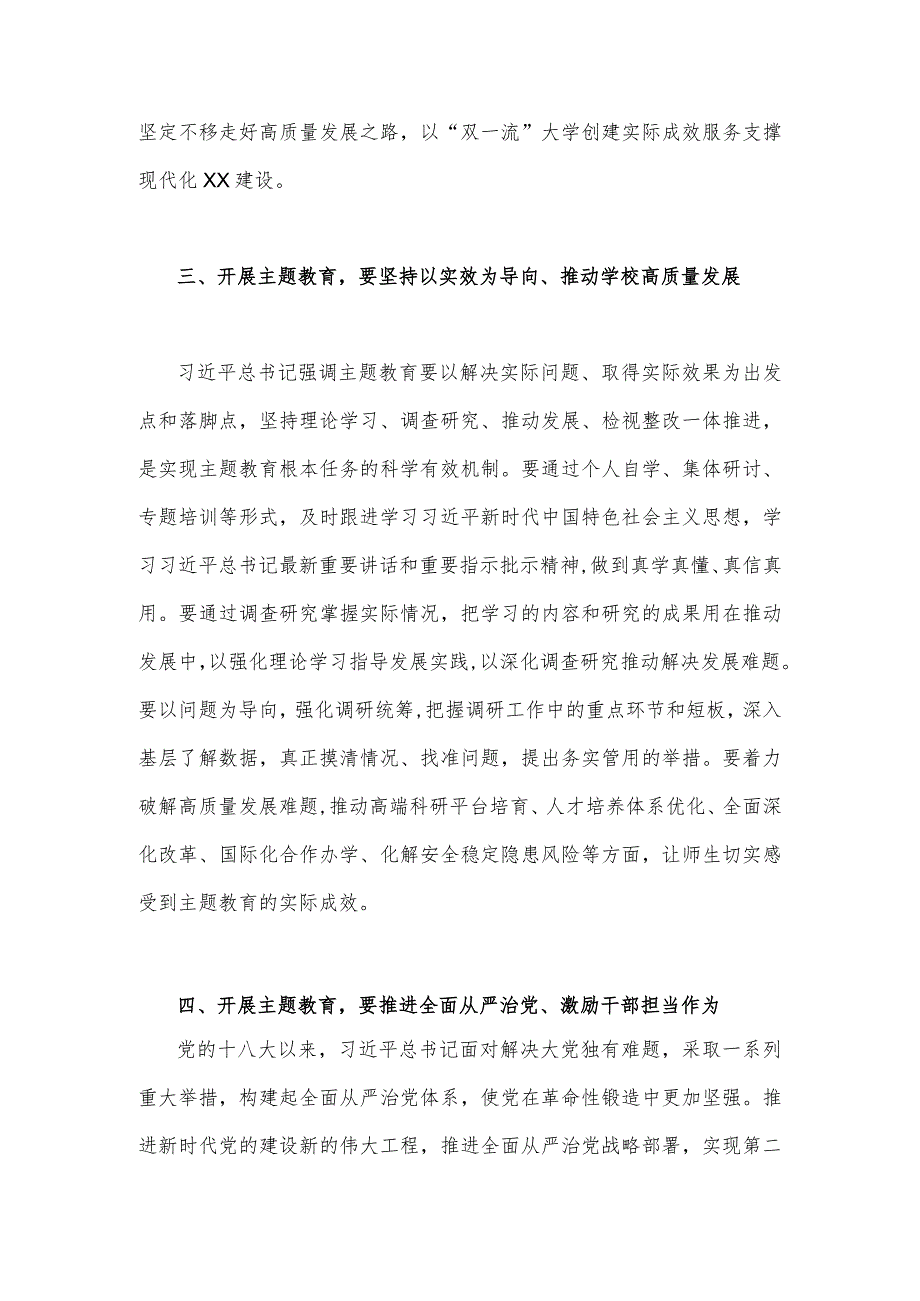 坚定不移走好高质量发展之路，以“双一流”大学创建实际成效服务支撑现代化XX建设。

三、开展主题教育，要坚持以实效为导向、推动学校高质量发展

习近平总书记强调主题教育要以解决实际问题、取得实际效果为出发点和落脚点，坚持理论学习、调查研究、推动发展、检视整改一体推进，是实现主题教育根本任务的科学有效机制。要通过个人自学、集体研讨、专题培训等形式，及时跟进学习习近平新时代中国特色社会主义思想，学习习近平总书记最新重要讲话和重要指示批示精神，做到真学真懂、真信真用。要通过调查研究掌握实际情况，把学习的内容和研究的成果用在推动发展中，以强化理论学习指导发展实践，以深化调查研究推动解决发展难题。要以问题为导向，强化调研统筹，把握调研工作中的重点环节和短板，深入基层了解数据，真正摸清情况、找准问题，提出务实管用的举措。要着力破解高质量发展难题，推动高端科研平台培育、人才培养体系优化、全面深化改革、国际化合作办学、化解安全稳定隐患风险等方面，让师生切实感受到主题教育的实际成效。

四、开展主题教育，要推进全面从严治党、激励干部担当作为

党的十八大以来，习近平总书记面对解决大党独有难题，采取一系列重大举措，构建起全面从严治党体系，使党在革命性锻造中更加坚强。推进新时代党的建设新的伟大工程，推进全面从严治党战略部署，实现第二